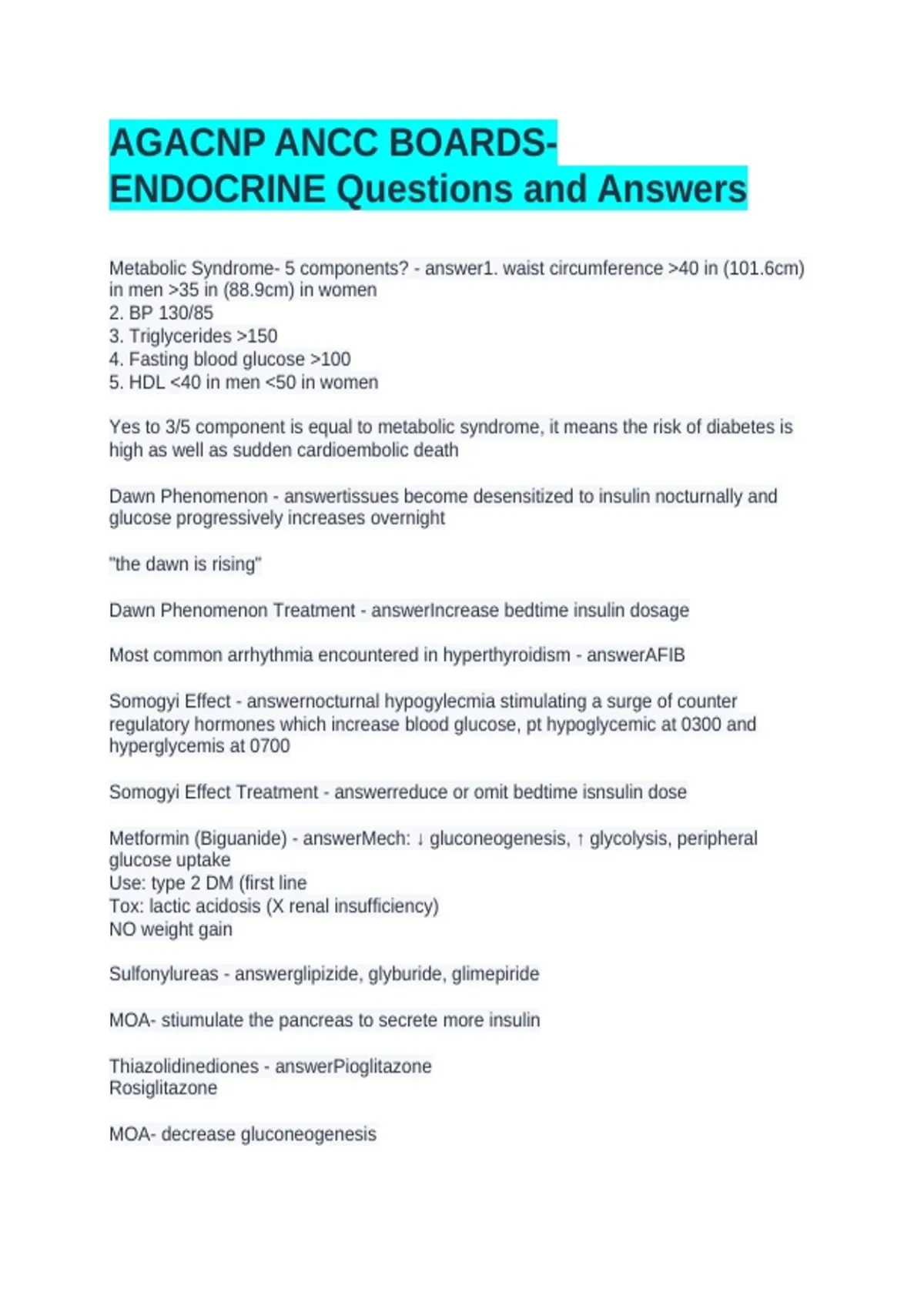 AGACNP ANCC BOARDS-ENDOCRINE Questions and Answers

Metabolic Syndrome- 5 components? - answer1. waist circumference >40 in (101.6cm) in men >35 in (88.9cm) in women
2. BP 130/85
3. Triglycerides >150
4. Fasting blood glucose >100
5. HDL <40 in men <50 in women

Yes to 3/5 component is equal to metabolic syndrome, it means the risk of diabetes is high as well as sudden cardioembolic death

Dawn Phenomenon - answertissues become desensitized to insulin nocturnally and glucose progressively increases overnight

"the dawn is rising"

Dawn Phenomenon Treatment - answerIncrease bedtime insulin dosage

Most common arrhythmia encountered in hyperthyroidism - answerAFIB

Somogyi Effect - answernocturnal hypogylecmia stimulating a surge of counter regulatory hormones which increase blood glucose, pt hypoglycemic at 0300 and hyperglycemis at 0700

Somogyi Effect Treatment - answerreduce or omit bedtime isnsulin dose

Metformin (Biguanide) - answerMech: ↓ gluconeogenesis, ↑ glycolysis, peripheral glucose uptake
Use: type 2 DM (first line
Tox: lactic acidosis (X renal insufficiency)
NO weight gain

Sulfonylureas - answerglipizide, glyburide, glimepiride

MOA- stiumulate the pancreas to secrete more insulin

Thiazolidinediones - answerPioglitazone
Rosiglitazone

MOA- decrease gluconeogenesis